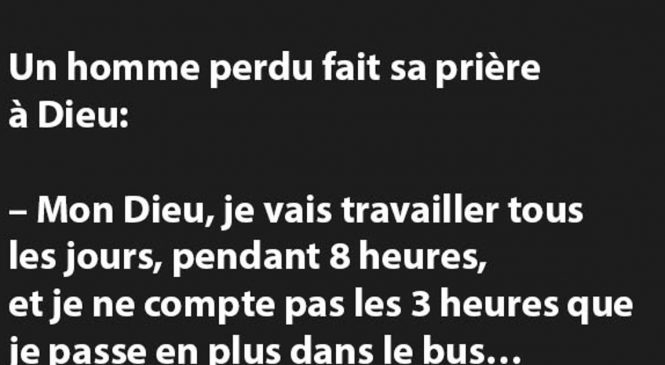 Un homme perdu fait sa prière à Dieu:

– Mon Dieu, je vais travailler tous les jours, pendant 8 heures, et je ne compte pas les 3 heures que je passe en plus dans le bus…